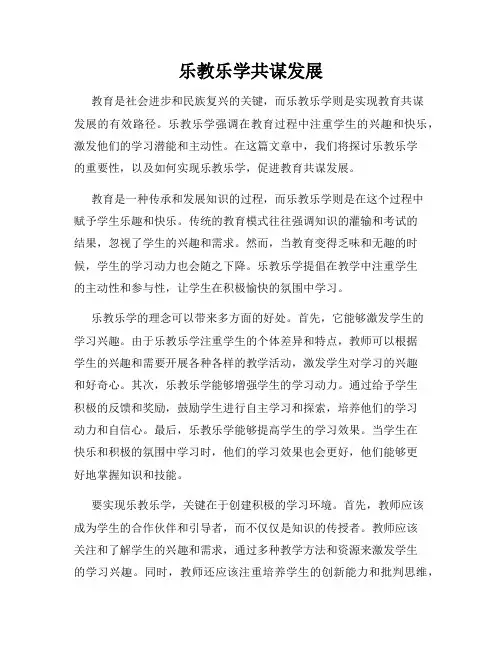 乐教乐学共谋发展

教育是社会进步和民族复兴的关键，而乐教乐学则是实现教育共谋发展的有效路径。乐教乐学强调在教育过程中注重学生的兴趣和快乐，激发他们的学习潜能和主动性。在这篇文章中，我们将探讨乐教乐学的重要性，以及如何实现乐教乐学，促进教育共谋发展。

教育是一种传承和发展知识的过程，而乐教乐学则是在这个过程中赋予学生乐趣和快乐。传统的教育模式往往强调知识的灌输和考试的结果，忽视了学生的兴趣和需求。然而，当教育变得乏味和无趣的时候，学生的学习动力也会随之下降。乐教乐学提倡在教学中注重学生的主动性和参与性，让学生在积极愉快的氛围中学习。

乐教乐学的理念可以带来多方面的好处。首先，它能够激发学生的学习兴趣。由于乐教乐学注重学生的个体差异和特点，教师可以根据学生的兴趣和需要开展各种各样的教学活动，激发学生对学习的兴趣和好奇心。其次，乐教乐学能够增强学生的学习动力。通过给予学生积极的反馈和奖励，鼓励学生进行自主学习和探索，培养他们的学习动力和自信心。最后，乐教乐学能够提高学生的学习效果。当学生在快乐和积极的氛围中学习时，他们的学习效果也会更好，他们能够更好地掌握知识和技能。

要实现乐教乐学，关键在于创建积极的学习环境。首先，教师应该成为学生的合作伙伴和引导者，而不仅仅是知识的传授者。教师应该关注和了解学生的兴趣和需求，通过多种教学方法和资源来激发学生的学习兴趣。同时，教师还应该注重培养学生的创新能力和批判思维，